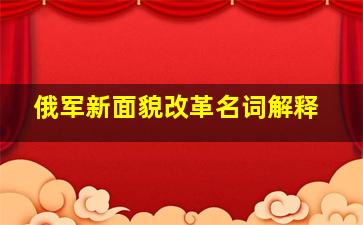 俄军新面貌改革名词解释